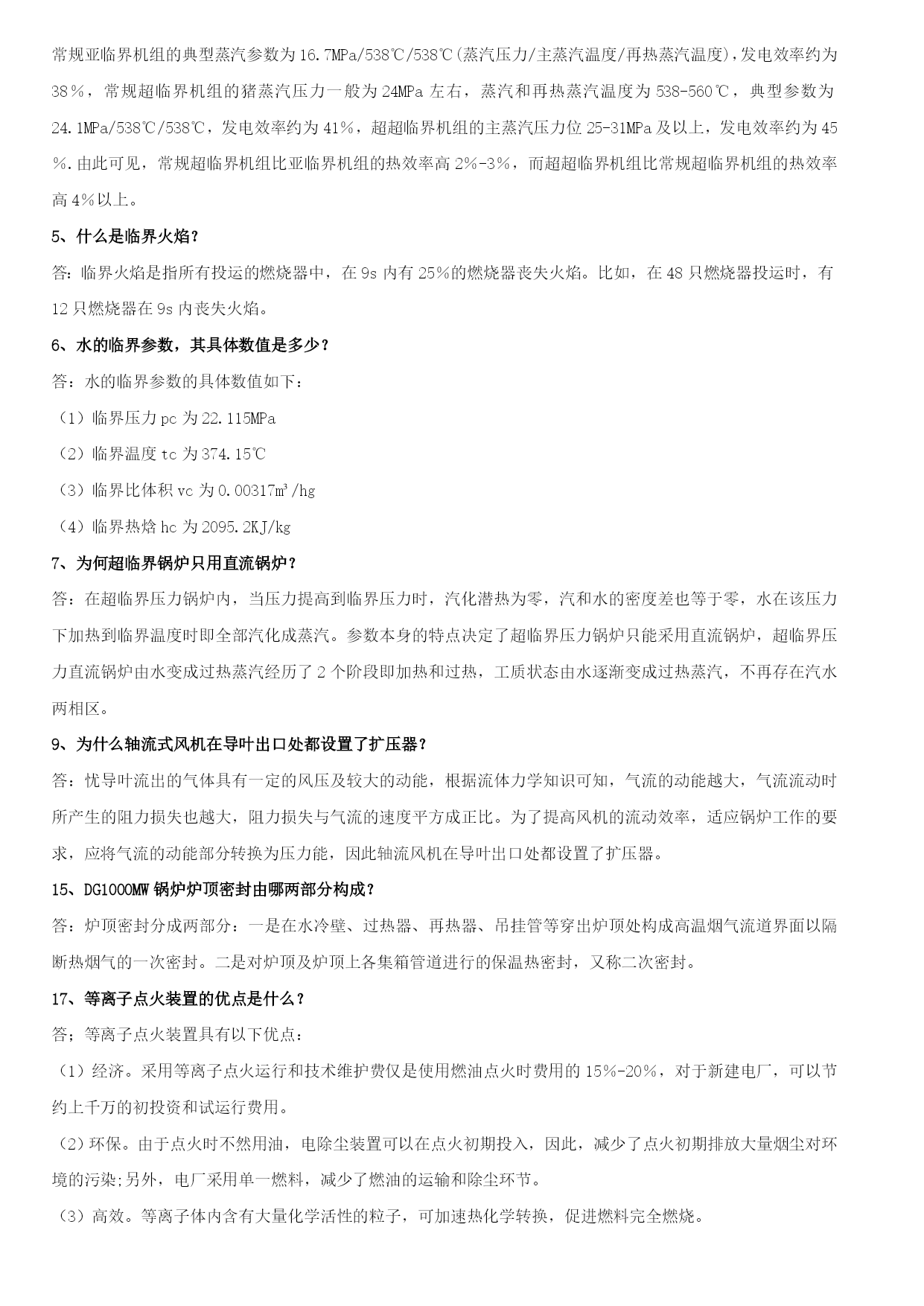 常规亚临界机组的典型蒸汽参数为16.7MPa/538℃/538℃(蒸汽压力/主蒸汽温度/再热蒸汽温度)，发电效率约为38%，常规超临界机组的猪蒸汽压力一般为24MPa左右，蒸汽和再热蒸汽温度为538-560℃，典型参数为24.1MPa/538℃/538℃，发电效率约为41%，超超临界机组的主蒸汽压力位25-31MPa及以上，发电效率约为45%.由此可见，常规超临界机组比亚临界机组的热效率高2%-3%，而超超临界机组比常规超临界机组的热效率高4%以上。

5、什么是临界火焰？

答：临界火焰是指所有投运的燃烧器中，在9s内有25%的燃烧器丧失火焰。比如，在48只燃烧器投运时，有12只燃烧器在9s内丧失火焰。

6、水的临界参数，其具体数值是多少？

答：水的临界参数的具体数值如下：

（1）临界压力pc为22.115MPa

（2）临界温度tc为374.15℃

（3）临界比体积vc为0.00317m³/hg

（4）临界热焓hc为2095.2KJ/kg

7、为何超临界锅炉只用直流锅炉？

答：在超临界压力锅炉内，当压力提高到临界压力时，汽化潜热为零，汽和水的密度差也等于零，水在该压力下加热到临界温度时即全部汽化成蒸汽。参数本身的特点决定了超临界压力锅炉只能采用直流锅炉，超临界压力直流锅炉由水变成过热蒸汽经历了2个阶段即加热和过热，工质状态由水逐渐变成过热蒸汽，不再存在汽水两相区。

9、为什么轴流式风机在导叶出口处都设置了扩压器？

答：忧导叶流出的气体具有一定的风压及较大的动能，根据流体力学知识可知，气流的动能越大，气流流动时所产生的阻力损失也越大，阻力损失与气流的速度平方成正比。为了提高风机的流动效率，适应锅炉工作的要求，应将气流的动能部分转换为压力能，因此轴流风机在导叶出口处都设置了扩压器。

15、DG1000MW锅炉炉顶密封由哪两部分构成？

答：炉顶密封分成两部分：一是在水冷壁、过热器、再热器、吊挂管等穿出炉顶处构成高温烟气流道界面以隔断热烟气的一次密封。二是对炉顶及炉顶上各集箱管道进行的保温热密封，又称二次密封。

17、等离子点火装置的优点是什么？

答；等离子点火装置具有以下优点：

（1）经济。采用等离子点火运行和技术维护费仅是使用燃油点火时费用的15%-20%，对于新建电厂，可以节约上千万的初投资和试运行费用。

（2）环保。由于点火时不然用油，电除尘装置可以在点火初期投入，因此，减少了点火初期排放大量烟尘对环境的污染;另外，电厂采用单一燃料，减少了燃油的运输和除尘环节。

（3）高效。等离子体内含有大量化学活性的粒子，可加速热化学转换，促进燃料完全燃烧。